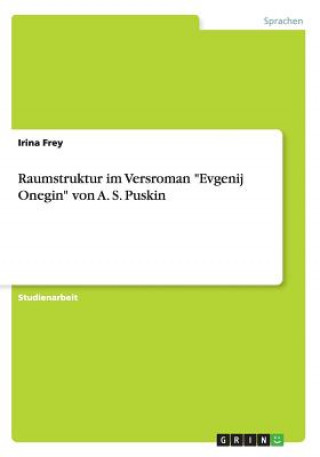 Sprachen

Irina Frey

Raumstruktur im Versroman "Evgenij Onegin" von A. S. Puskin

Studienarbeit

GRIN